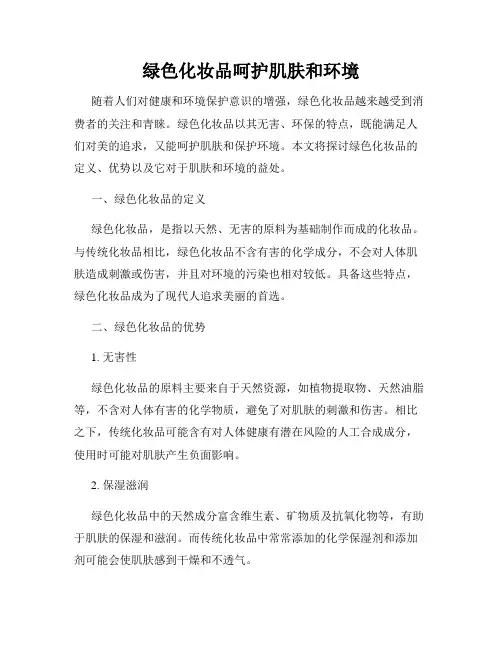 绿色化妆品呵护肌肤和环境

随着人们对健康和环境保护意识的增强，绿色化妆品越来越受到消费者的关注和青睐。绿色化妆品以其无害、环保的特点，既能满足人们对美的追求，又能呵护肌肤和保护环境。本文将探讨绿色化妆品的定义、优势以及它对于肌肤和环境的益处。

一、绿色化妆品的定义

绿色化妆品，是指以天然、无害的原料为基础制作而成的化妆品。与传统化妆品相比，绿色化妆品不含有害的化学成分，不会对人体肌肤造成刺激或伤害，并且对环境的污染也相对较低。具备这些特点，绿色化妆品成为了现代人追求美丽的首选。

二、绿色化妆品的优势

1. 无害性

绿色化妆品的原料主要来自于天然资源，如植物提取物、天然油脂等，不含对人体有害的化学物质，避免了对肌肤的刺激和伤害。相比之下，传统化妆品可能含有对人体健康有潜在风险的人工合成成分，使用时可能对肌肤产生负面影响。

2. 保湿滋润

绿色化妆品中的天然成分富含维生素、矿物质及抗氧化物等，有助于肌肤的保湿和滋润。而传统化妆品中常常添加的化学保湿剂和添加剂可能会使肌肤感到干燥和不透气。